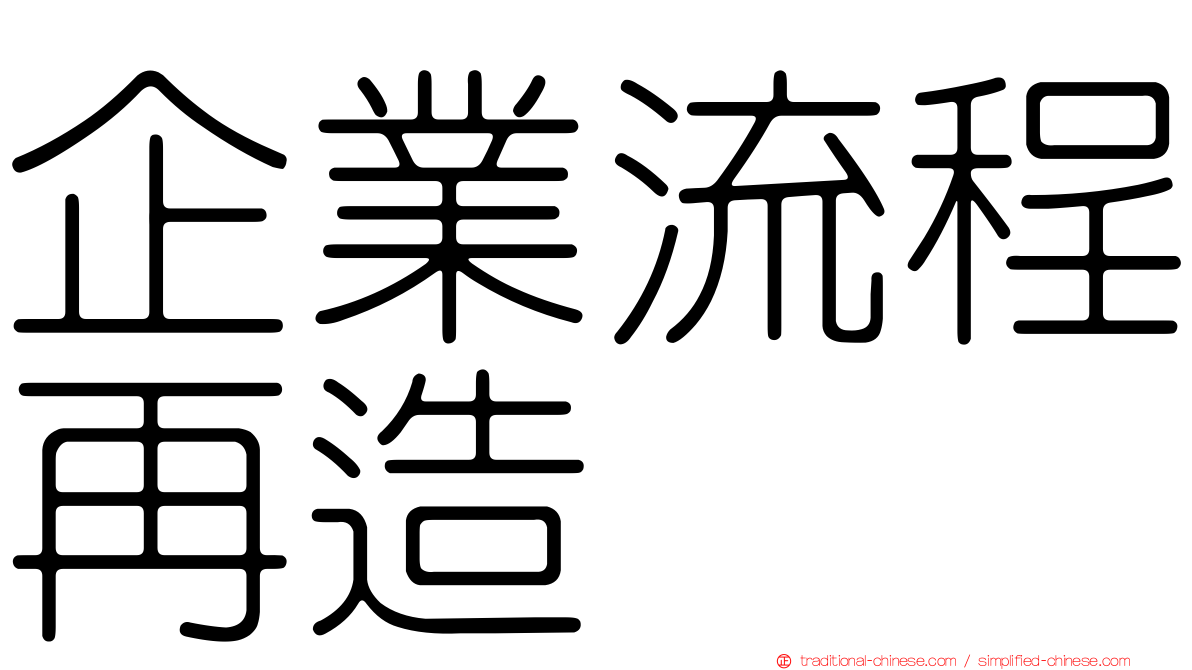 企業流程再造

traditional-chinese.com / simplified-chinese.com